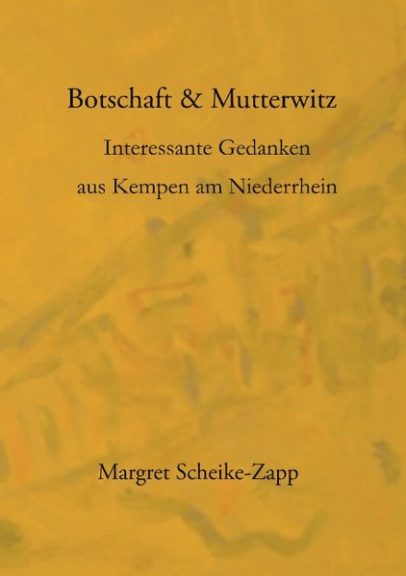 Botschaft & Mutterwitz

Interessante Gedanken
aus Kempen am Niederrhein

Margret Scheike-Zapp